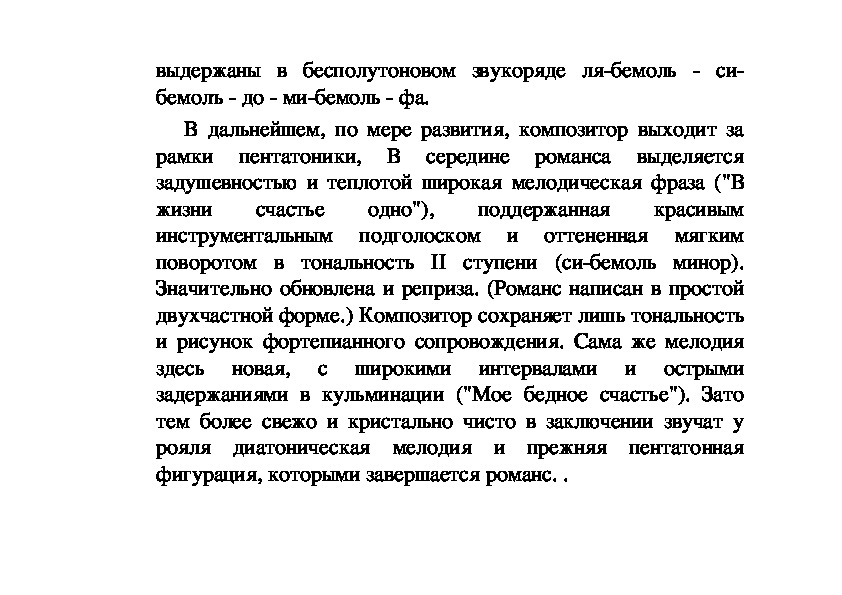 выдержаны в бесполутоновом звукоряде ля-бемоль - си-бемоль - до - ми-бемоль - фа.

В дальнейшем, по мере развития, композитор выходит за рамки пентатоники, В середине романса выделяется задушевностью и теплотой широкая мелодическая фраза ("В жизни счастье одно"), поддержанная красивым инструментальным подголоском и оттененная мягким поворотом в тональность II ступени (си-бемоль минор). Значительно обновлена и реприза. (Романс написан в простой двухчастной форме.) Композитор сохраняет лишь тональность и рисунок фортепианного сопровождения. Сама же мелодия здесь новая, с широкими интервалами и острыми задержаниями в кульминации ("Мое бедное счастье"). Зато тем более свежо и кристально чисто в заключении звучат у рояля диатоническая мелодия и прежняя пентатонная фигурация, которыми завершается романс. .